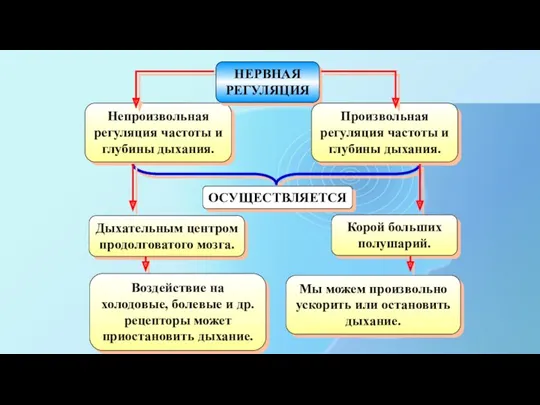 НЕРВНАЯ РЕГУЛЯЦИЯ

Непроизвольная регуляция частоты и глубины дыхания.

Произвольная регуляция частоты и глубины дыхания.

ОСУЩЕСТВЛЯЕТСЯ

Дыхательным центром продолговатого мозга.

Корой больших полушарий.

Воздействие на холодовые, болевые и др. рецепторы может приостановить дыхание.

Мы можем произвольно ускорить или остановить дыхание.